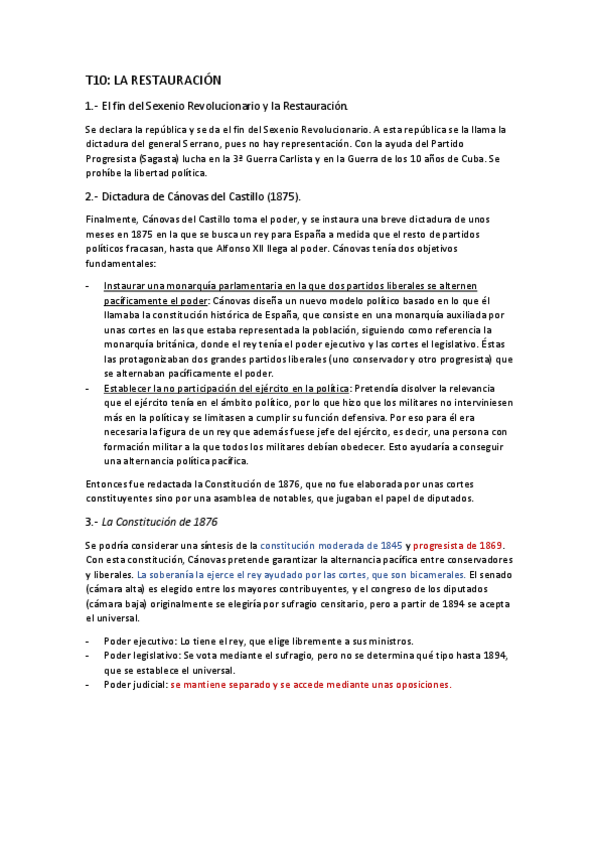 T10: LA RESTAURACIÓN

1.- El fin del Sexenio Revolucionario y la Restauración.

Se declara la república y se da el fin del Sexenio Revolucionario. A esta república se la llama la dictadura del general Serrano, pues no hay representación. Con la ayuda del Partido Progresista (Sagasta) lucha en la 3ª Guerra Carlista y en la Guerra de los 10 años de Cuba. Se prohíbe la libertad política.

2.- Dictadura de Cánovas del Castillo (1875).

Finalmente, Cánovas del Castillo toma el poder, y se instaura una breve dictadura de unos meses en 1875 en la que se busca un rey para España a medida que el resto de partidos políticos fracasan, hasta que Alfonso XII llega al poder. Cánovas tenía dos objetivos fundamentales:

- Instaurar una monarquía parlamentaria en la que dos partidos liberales se alternen pacíficamente el poder: Cánovas diseña un nuevo modelo político basado en lo que él llamaba la constitución histórica de España, que consiste en una monarquía auxiliada por unas cortes en las que estaba representada la población, siguiendo como referencia la monarquía británica, donde el rey tenía el poder ejecutivo y las cortes el legislativo. Éstas las protagonizaban dos grandes partidos liberales (uno conservador y otro progresista) que se alternaban pacíficamente el poder.
- Establecer la no participación del ejército en la política: Pretendía disolver la relevancia que el ejército tenía en el ámbito político, por lo que hizo que los militares no interviniesen más en la política y se limitasen a cumplir su función defensiva. Por eso para él era necesaria la figura de un rey que además fuese jefe del ejército, es decir, una persona con formación militar a la que todos los militares debían obedecer. Esto ayudaría a conseguir una alternancia política pacífica.

Entonces fue redactada la Constitución de 1876, que no fue elaborada por unas cortes constituyentes sino por una asamblea de notables, que jugaban el papel de diputados.

3.- La Constitución de 1876

Se podría considerar una síntesis de la constitución moderada de 1845 y progresista de 1869. Con esta constitución, Cánovas pretende garantizar la alternancia pacífica entre conservadores y liberales. La soberanía la ejerce el rey ayudado por las cortes, que son bicamerales. El senado (cámara alta) es elegido entre los mayores contribuyentes, y el congreso de los diputados (cámara baja) originalmente se elegiría por sufragio censitario, pero a partir de 1894 se acepta el universal.

- Poder ejecutivo: Lo tiene el rey, que elige libremente a sus ministros.
- Poder legislativo: Se vota mediante el sufragio, pero no se determina qué tipo hasta 1894, que se establece el universal.
- Poder judicial: se mantiene separado y se accede mediante unas oposiciones.